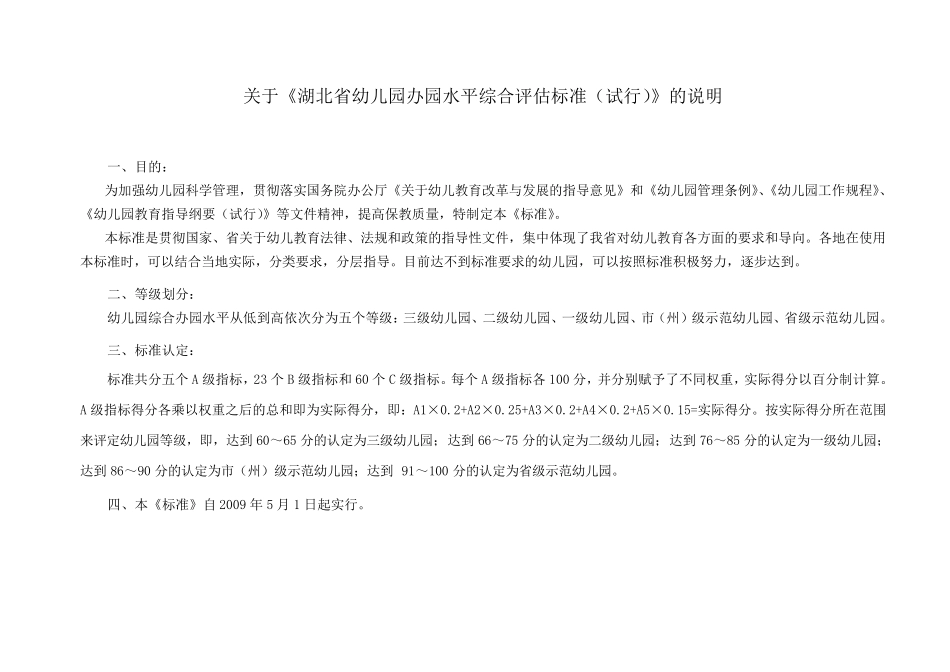 关于《湖北省幼儿园办园水平综合评估标准（试行）》的说明

一、目的：

为加强幼儿园科学管理，贯彻落实国务院办公厅《关于幼儿教育改革与发展的指导意见》和《幼儿园管理条例》、《幼儿园工作规程》、《幼儿园教育指导纲要（试行）》等文件精神，提高保教质量，特制定本《标准》。

本标准是贯彻国家、省关于幼儿教育法律、法规和政策的指导性文件，集中体现了我省对幼儿教育各方面的要求和导向。各地在使用本标准时，可以结合当地实际，分类要求，分层指导。目前达不到标准要求的幼儿园，可以按照标准积极努力，逐步达到。

二、等级划分：

幼儿园综合办园水平从低到高依次分为五个等级：三级幼儿园、二级幼儿园、一级幼儿园、市（州）级示范幼儿园、省级示范幼儿园。

三、标准认定：

标准共分五个A级指标，23个B级指标和60个C级指标。每个A级指标各100分，并分别赋予了不同权重，实际得分以百分制计算。A级指标得分各乘以权重之后的总和即为实际得分，即：A1×0.2+A2×0.25+A3×0.2+A4×0.2+A5×0.15=实际得分。按实际得分所在范围来评定幼儿园等级，即，达到60～65分的认定为三级幼儿园；达到66～75分的认定为二级幼儿园；达到76～85分的认定为一级幼儿园；达到86～90分的认定为市（州）级示范幼儿园；达到 91～100分的认定为省级示范幼儿园。

四、本《标准》自2009年5月1日起实行。